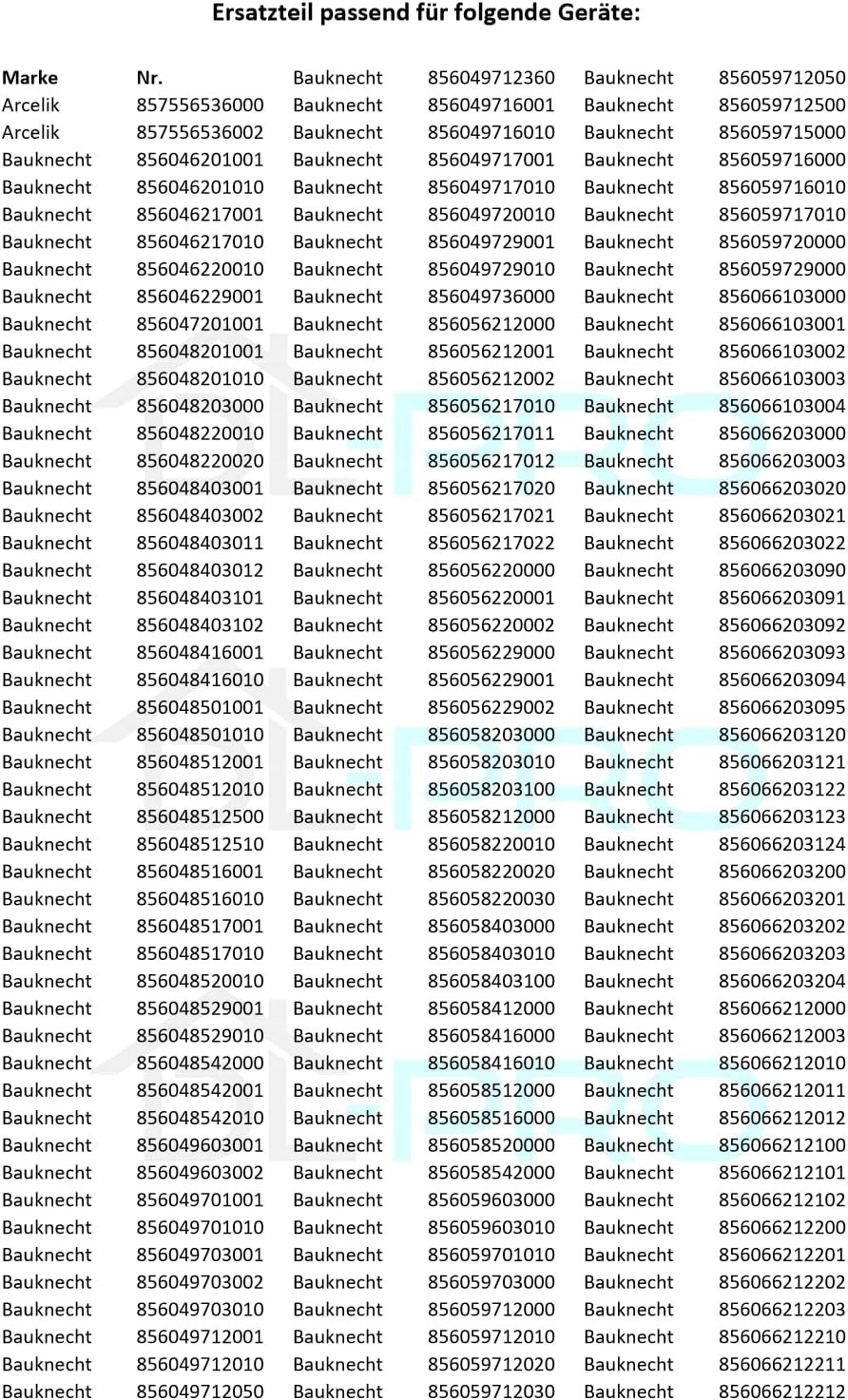 Ersatzteil passend für folgende Geräte:

| Marke | Nr. | Bauknecht | 856049712360 | Bauknecht | 856059712050 |
|---|---|---|---|---|---|
| Arcelik | 857556536000 | Bauknecht | 856049716001 | Bauknecht | 856059712500 |
| Arcelik | 857556536002 | Bauknecht | 856049716010 | Bauknecht | 856059715000 |
| Bauknecht | 856046201001 | Bauknecht | 856049717001 | Bauknecht | 856059716000 |
| Bauknecht | 856046201010 | Bauknecht | 856049717010 | Bauknecht | 856059716010 |
| Bauknecht | 856046217001 | Bauknecht | 856049720010 | Bauknecht | 856059717010 |
| Bauknecht | 856046217010 | Bauknecht | 856049729001 | Bauknecht | 856059720000 |
| Bauknecht | 856046220010 | Bauknecht | 856049729010 | Bauknecht | 856059729000 |
| Bauknecht | 856046229001 | Bauknecht | 856049736000 | Bauknecht | 856066103000 |
| Bauknecht | 856047201001 | Bauknecht | 856056212000 | Bauknecht | 856066103001 |
| Bauknecht | 856048201001 | Bauknecht | 856056212001 | Bauknecht | 856066103002 |
| Bauknecht | 856048201010 | Bauknecht | 856056212002 | Bauknecht | 856066103003 |
| Bauknecht | 856048203000 | Bauknecht | 856056217010 | Bauknecht | 856066103004 |
| Bauknecht | 856048220010 | Bauknecht | 856056217011 | Bauknecht | 856066203000 |
| Bauknecht | 856048220020 | Bauknecht | 856056217012 | Bauknecht | 856066203003 |
| Bauknecht | 856048403001 | Bauknecht | 856056217020 | Bauknecht | 856066203020 |
| Bauknecht | 856048403002 | Bauknecht | 856056217021 | Bauknecht | 856066203021 |
| Bauknecht | 856048403011 | Bauknecht | 856056217022 | Bauknecht | 856066203022 |
| Bauknecht | 856048403012 | Bauknecht | 856056220000 | Bauknecht | 856066203090 |
| Bauknecht | 856048403101 | Bauknecht | 856056220001 | Bauknecht | 856066203091 |
| Bauknecht | 856048403102 | Bauknecht | 856056220002 | Bauknecht | 856066203092 |
| Bauknecht | 856048416001 | Bauknecht | 856056229000 | Bauknecht | 856066203093 |
| Bauknecht | 856048416010 | Bauknecht | 856056229001 | Bauknecht | 856066203094 |
| Bauknecht | 856048501001 | Bauknecht | 856056229002 | Bauknecht | 856066203095 |
| Bauknecht | 856048501010 | Bauknecht | 856058203000 | Bauknecht | 856066203120 |
| Bauknecht | 856048512001 | Bauknecht | 856058203010 | Bauknecht | 856066203121 |
| Bauknecht | 856048512010 | Bauknecht | 856058203100 | Bauknecht | 856066203122 |
| Bauknecht | 856048512500 | Bauknecht | 856058212000 | Bauknecht | 856066203123 |
| Bauknecht | 856048512510 | Bauknecht | 856058220010 | Bauknecht | 856066203124 |
| Bauknecht | 856048516001 | Bauknecht | 856058220020 | Bauknecht | 856066203200 |
| Bauknecht | 856048516010 | Bauknecht | 856058220030 | Bauknecht | 856066203201 |
| Bauknecht | 856048517001 | Bauknecht | 856058403000 | Bauknecht | 856066203202 |
| Bauknecht | 856048517010 | Bauknecht | 856058403010 | Bauknecht | 856066203203 |
| Bauknecht | 856048520010 | Bauknecht | 856058403100 | Bauknecht | 856066203204 |
| Bauknecht | 856048529001 | Bauknecht | 856058412000 | Bauknecht | 856066212000 |
| Bauknecht | 856048529010 | Bauknecht | 856058416000 | Bauknecht | 856066212003 |
| Bauknecht | 856048542000 | Bauknecht | 856058416010 | Bauknecht | 856066212010 |
| Bauknecht | 856048542001 | Bauknecht | 856058512000 | Bauknecht | 856066212011 |
| Bauknecht | 856048542010 | Bauknecht | 856058516000 | Bauknecht | 856066212012 |
| Bauknecht | 856049603001 | Bauknecht | 856058520000 | Bauknecht | 856066212100 |
| Bauknecht | 856049603002 | Bauknecht | 856058542000 | Bauknecht | 856066212101 |
| Bauknecht | 856049701001 | Bauknecht | 856059603000 | Bauknecht | 856066212102 |
| Bauknecht | 856049701010 | Bauknecht | 856059603010 | Bauknecht | 856066212200 |
| Bauknecht | 856049703001 | Bauknecht | 856059701010 | Bauknecht | 856066212201 |
| Bauknecht | 856049703002 | Bauknecht | 856059703000 | Bauknecht | 856066212202 |
| Bauknecht | 856049703010 | Bauknecht | 856059712000 | Bauknecht | 856066212203 |
| Bauknecht | 856049712001 | Bauknecht | 856059712010 | Bauknecht | 856066212210 |
| Bauknecht | 856049712010 | Bauknecht | 856059712020 | Bauknecht | 856066212211 |
| Bauknecht | 856049712050 | Bauknecht | 856059712030 | Bauknecht | 856066212212 |

DL-PRO